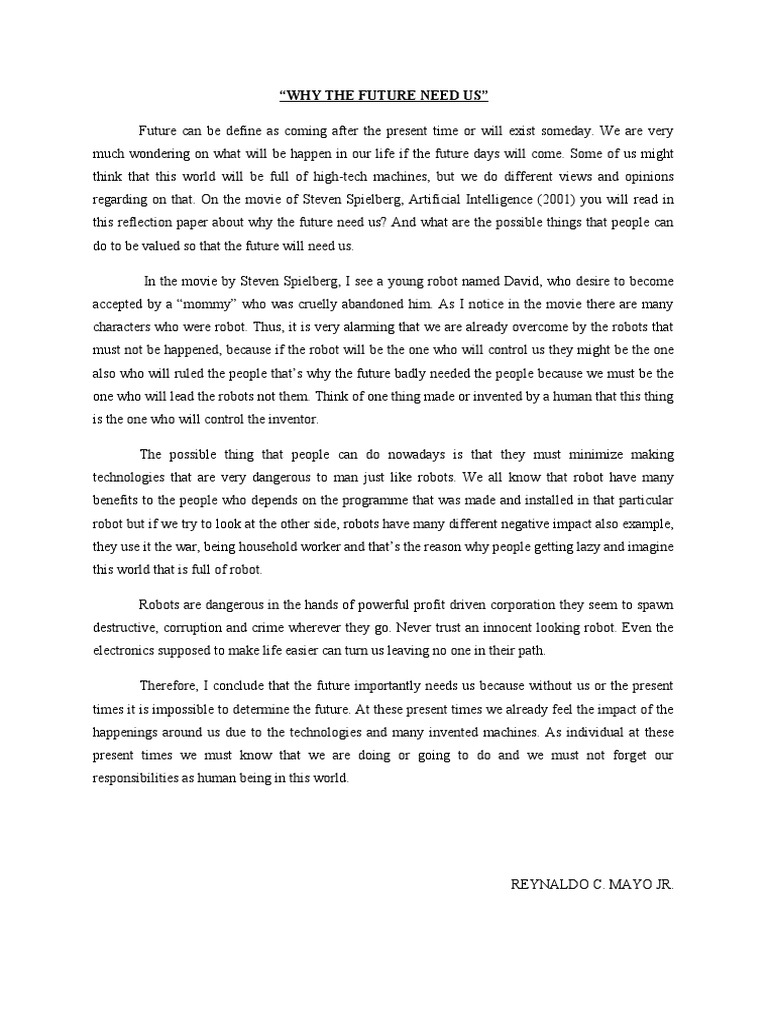 "WHY THE FUTURE NEED US"

Future can be define as coming after the present time or will exist someday. We are very much wondering on what will be happen in our life if the future days will come. Some of us might think that this world will be full of high-tech machines, but we do different views and opinions regarding on that. On the movie of Steven Spielberg, Artificial Intelligence (2001) you will read in this reflection paper about why the future need us? And what are the possible things that people can do to be valued so that the future will need us.

In the movie by Steven Spielberg, I see a young robot named David, who desire to become accepted by a "mommy" who was cruelly abandoned him. As I notice in the movie there are many characters who were robot. Thus, it is very alarming that we are already overcome by the robots that must not be happened, because if the robot will be the one who will control us they might be the one also who will ruled the people that's why the future badly needed the people because we must be the one who will lead the robots not them. Think of one thing made or invented by a human that this thing is the one who will control the inventor.

The possible thing that people can do nowadays is that they must minimize making technologies that are very dangerous to man just like robots. We all know that robot have many benefits to the people who depends on the programme that was made and installed in that particular robot but if we try to look at the other side, robots have many different negative impact also example, they use it the war, being household worker and that's the reason why people getting lazy and imagine this world that is full of robot.

Robots are dangerous in the hands of powerful profit driven corporation they seem to spawn destructive, corruption and crime wherever they go. Never trust an innocent looking robot. Even the electronics supposed to make life easier can turn us leaving no one in their path.

Therefore, I conclude that the future importantly needs us because without us or the present times it is impossible to determine the future. At these present times we already feel the impact of the happenings around us due to the technologies and many invented machines. As individual at these present times we must know that we are doing or going to do and we must not forget our responsibilities as human being in this world.

REYNALDO C. MAYO JR.